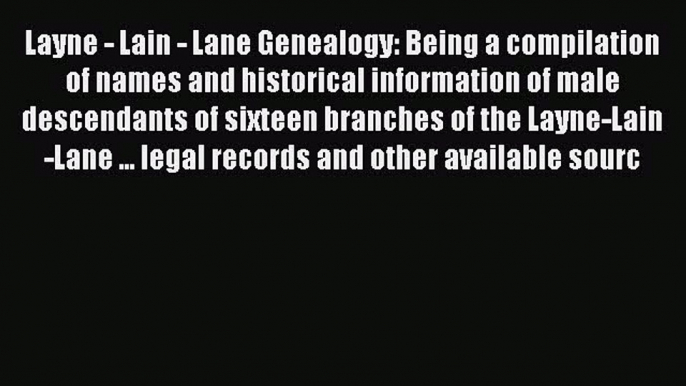 Layne - Lain - Lane Genealogy: Being a compilation of names and historical information of male descendants of sixteen branches of the Layne-Lain -Lane ... legal records and other available sourc